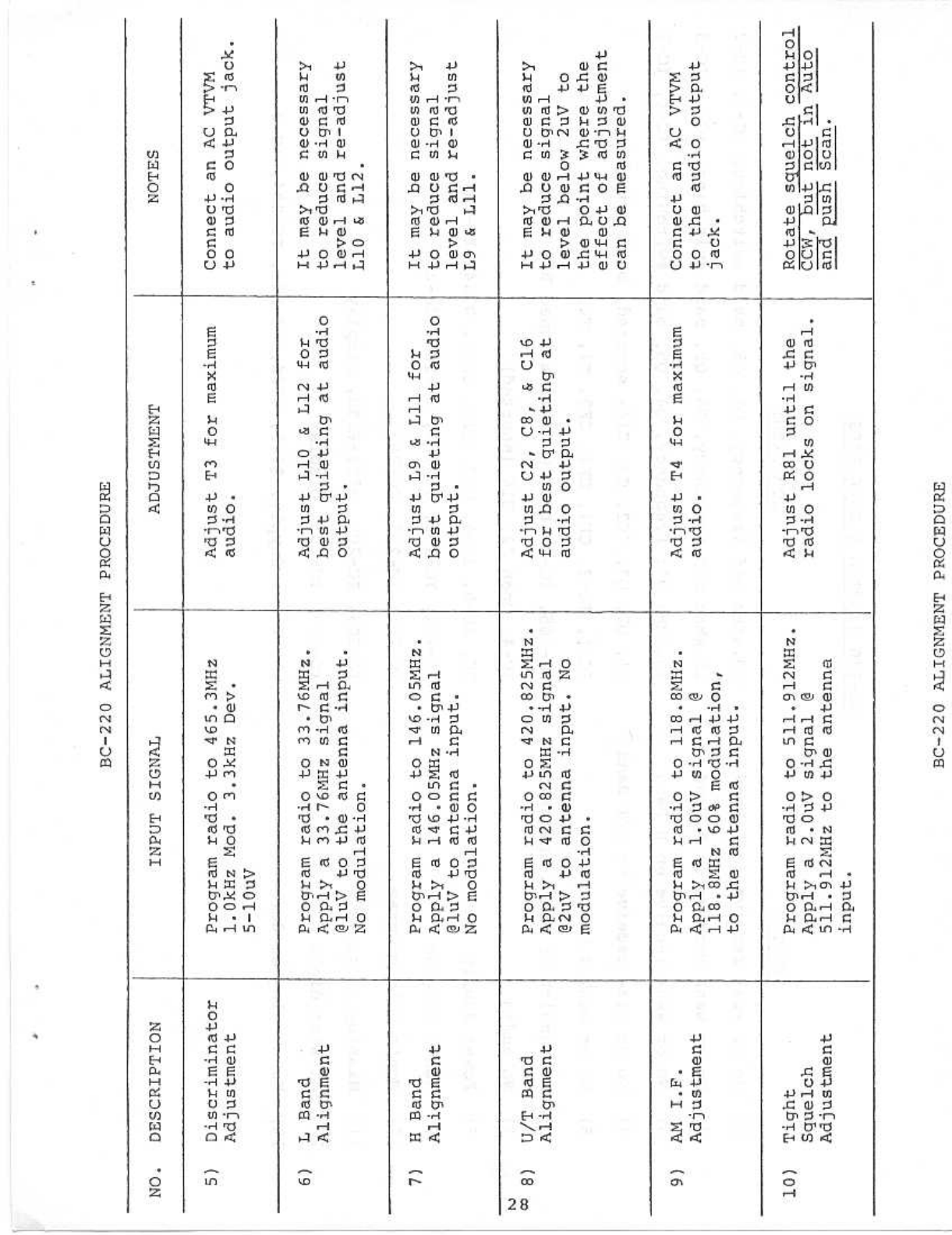 BC-220 ALIGNMENT PROCEDURE

| NO. | DESCRIPTION | INPUT SIGNAL | ADJUSTMENT | NOTES |
|---|---|---|---|---|
| 5) | Discriminator Adjustment | Program radio to 465.3MHz 1.0kHz Mod. 3.3kHz Dev. 5-10uV | Adjust T3 for maximum audio. | Connect an AC VTVM to audio output jack. |
| 6) | L Band Alignment | Program radio to 33.76MHz. Apply a 33.76MHz signal @1uV to the antenna input. No modulation. | Adjust L10 & L12 for best quieting at audio output. | It may be necessary to reduce signal level and re-adjust L10 & L12. |
| 7) | H Band Alignment | Program radio to 146.05MHz. Apply a 146.05MHz signal @1uV to antenna input. No modulation. | Adjust L9 & L11 for best quieting at audio output. | It may be necessary to reduce signal level and re-adjust L9 & L11. |
| 8) | U/T Band Alignment | Program radio to 420.825MHz. Apply a 420.825MHz signal @2uV to antenna input. No modulation. | Adjust C2, C8, & C16 for best quieting at audio output. | It may be necessary to reduce signal level below 2uV to the point where the effect of adjustment can be measured. |
| 9) | AM I.F. Adjustment | Program radio to 118.8MHz. Apply a 1.0uV signal @ 118.8MHz 60% modulation, to the antenna input. | Adjust T4 for maximum audio. | Connect an AC VTVM to the audio output jack. |
| 10) | Tight Squelch Adjustment | Program radio to 511.912MHz. Apply a 2.0uV signal @ 511.912MHz to the antenna input. | Adjust R81 until the radio locks on signal. | Rotate squelch control CCW, but not in Auto and push Scan. |

28

BC-220 ALIGNMENT PROCEDURE